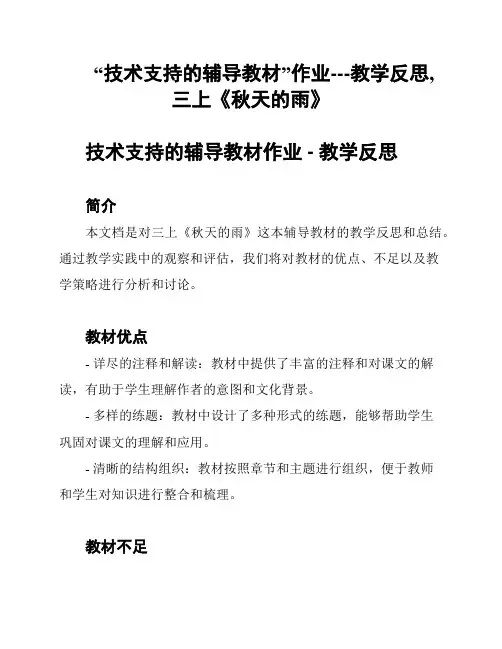 “技术支持的辅导教材”作业---教学反思,三上《秋天的雨》

技术支持的辅导教材作业 - 教学反思

简介

本文档是对三上《秋天的雨》这本辅导教材的教学反思和总结。通过教学实践中的观察和评估，我们将对教材的优点、不足以及教学策略进行分析和讨论。

教材优点

- 详尽的注释和解读：教材中提供了丰富的注释和对课文的解读，有助于学生理解作者的意图和文化背景。

- 多样的练题：教材中设计了多种形式的练题，能够帮助学生巩固对课文的理解和应用。

- 清晰的结构组织：教材按照章节和主题进行组织，便于教师和学生对知识进行整合和梳理。

教材不足